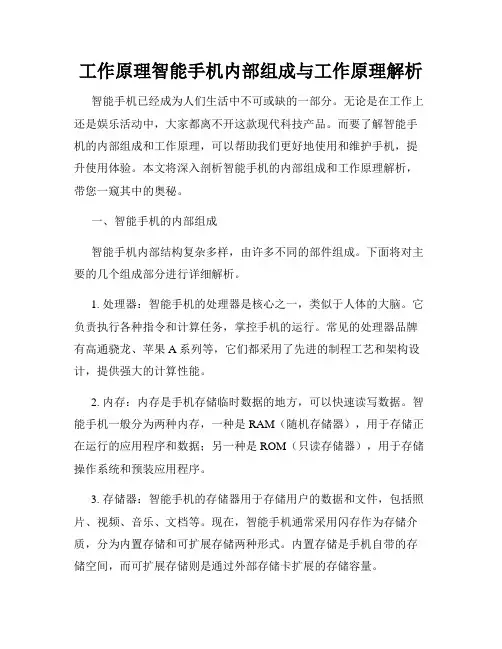 工作原理智能手机内部组成与工作原理解析

智能手机已经成为人们生活中不可或缺的一部分。无论是在工作上还是娱乐活动中，大家都离不开这款现代科技产品。而要了解智能手机的内部组成和工作原理，可以帮助我们更好地使用和维护手机，提升使用体验。本文将深入剖析智能手机的内部组成和工作原理解析，带您一窥其中的奥秘。

一、智能手机的内部组成

智能手机内部结构复杂多样，由许多不同的部件组成。下面将对主要的几个组成部分进行详细解析。

1. 处理器：智能手机的处理器是核心之一，类似于人体的大脑。它负责执行各种指令和计算任务，掌控手机的运行。常见的处理器品牌有高通骁龙、苹果 A 系列等，它们都采用了先进的制程工艺和架构设计，提供强大的计算性能。

2. 内存：内存是手机存储临时数据的地方，可以快速读写数据。智能手机一般分为两种内存，一种是 RAM（随机存储器），用于存储正在运行的应用程序和数据；另一种是 ROM（只读存储器），用于存储操作系统和预装应用程序。

3. 存储器：智能手机的存储器用于存储用户的数据和文件，包括照片、视频、音乐、文档等。现在，智能手机通常采用闪存作为存储介质，分为内置存储和可扩展存储两种形式。内置存储是手机自带的存储空间，而可扩展存储则是通过外部存储卡扩展的存储容量。